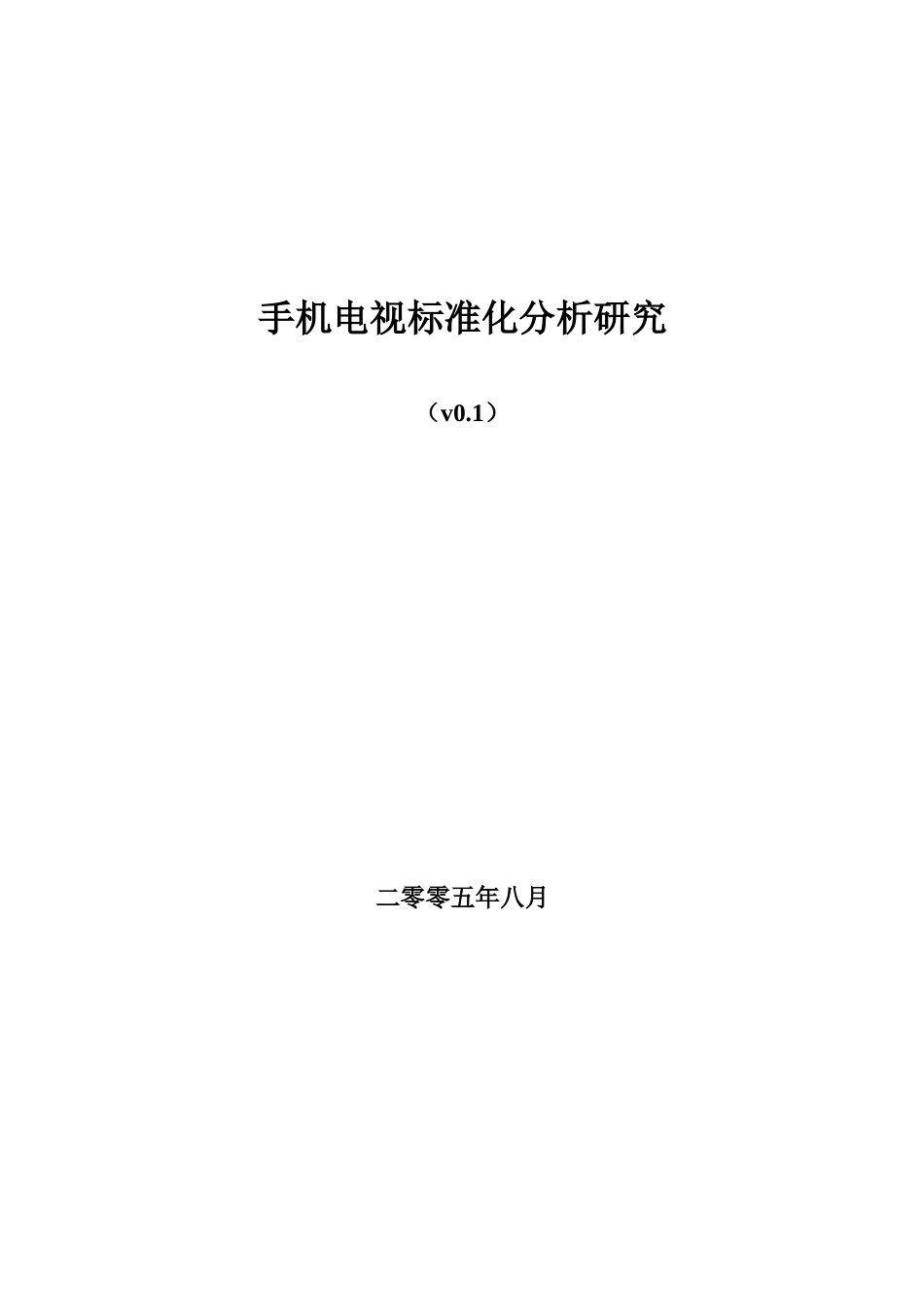 手机电视标准化分析研究

（v0.1）

二零零五年八月